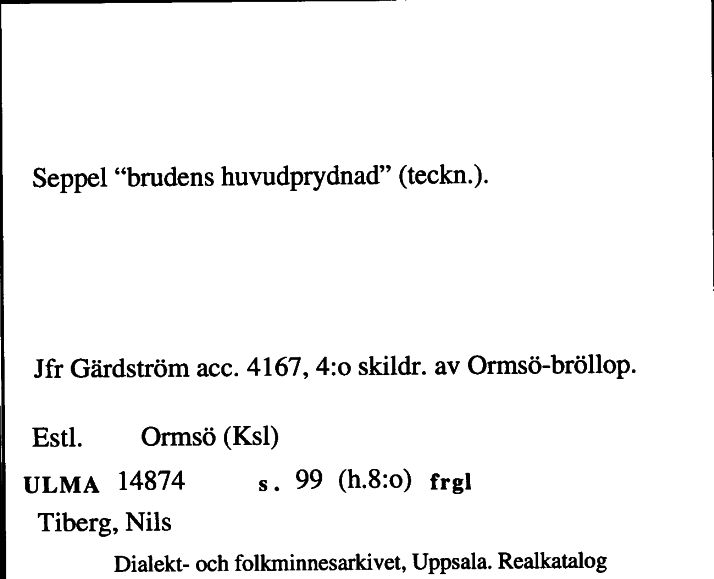 Seppel “brudens huvudprydnad” (teckn.).

Jfr Gärdström acc. 4167, 4:o skildr. av Ormsö-bröllop.

Estl. Ormsö (Ksl)

ULMA 14874 s. 99 (h.8:o) frgl

Tiberg, Nils

Dialekt- och folkminnesarkivet, Uppsala. Realkatalog